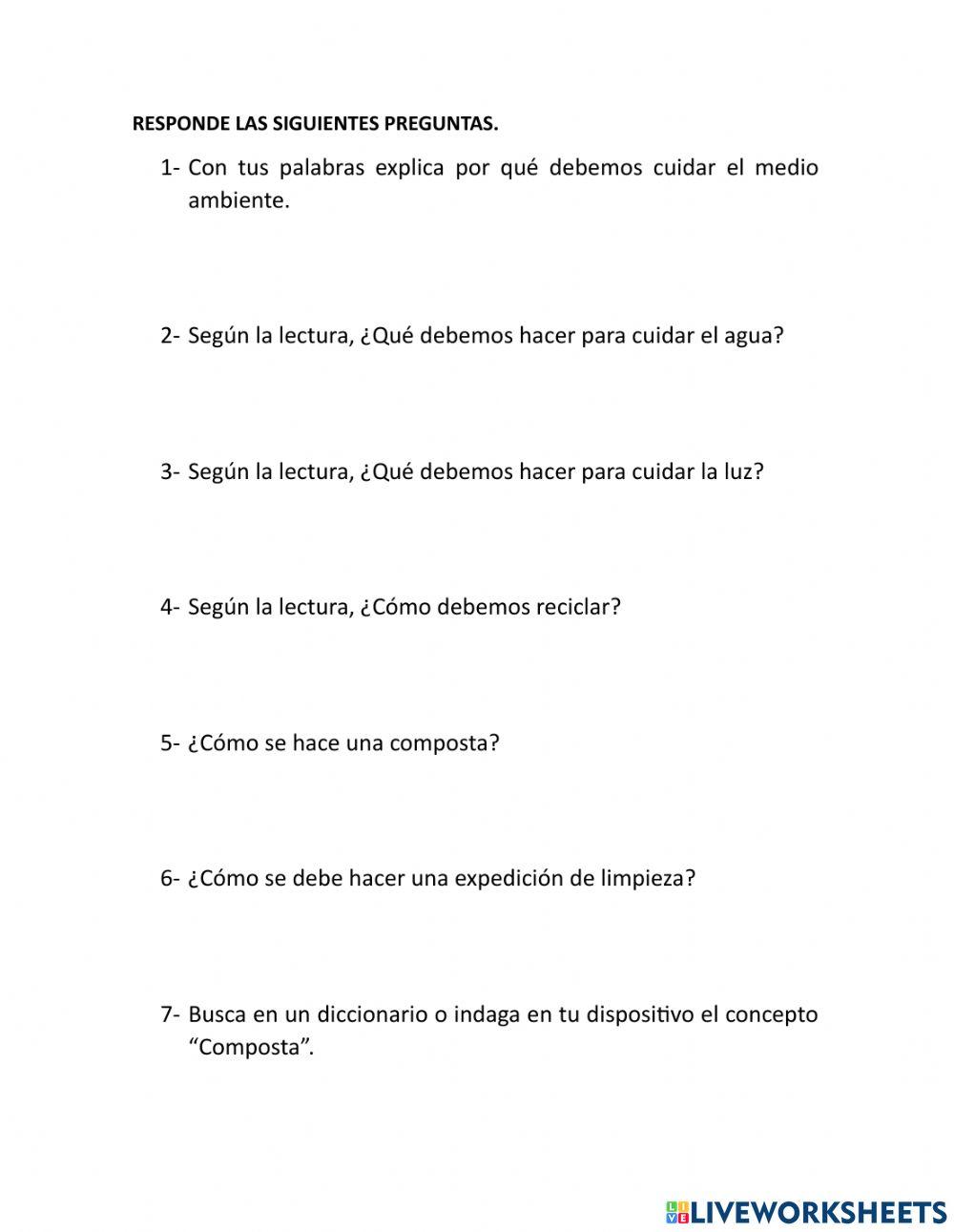 RESPONDE LAS SIGUIENTES PREGUNTAS.

1- Con tus palabras explica por qué debemos cuidar el medio ambiente.

2- Según la lectura, ¿Qué debemos hacer para cuidar el agua?

3- Según la lectura, ¿Qué debemos hacer para cuidar la luz?

4- Según la lectura, ¿Cómo debemos reciclar?

5- ¿Cómo se hace una composta?

6- ¿Cómo se debe hacer una expedición de limpieza?

7- Busca en un diccionario o indaga en tu dispositivo el concepto “Composta”.

LIVEWORKSHEETS